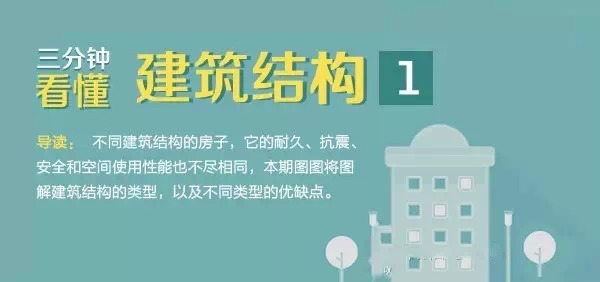 三分钟
看懂
建筑结构 1

导读： 不同建筑结构的房子，它的耐久、抗震、安全和空间使用性能也不尽相同，本期图图将图解建筑结构的类型，以及不同类型的优缺点。